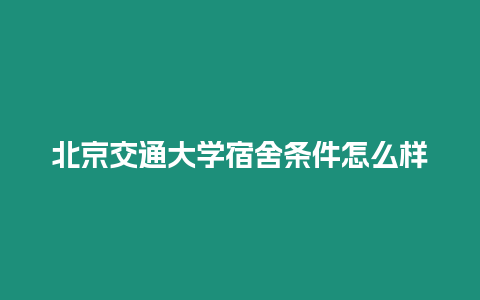 北京交通大学宿舍条件怎么样